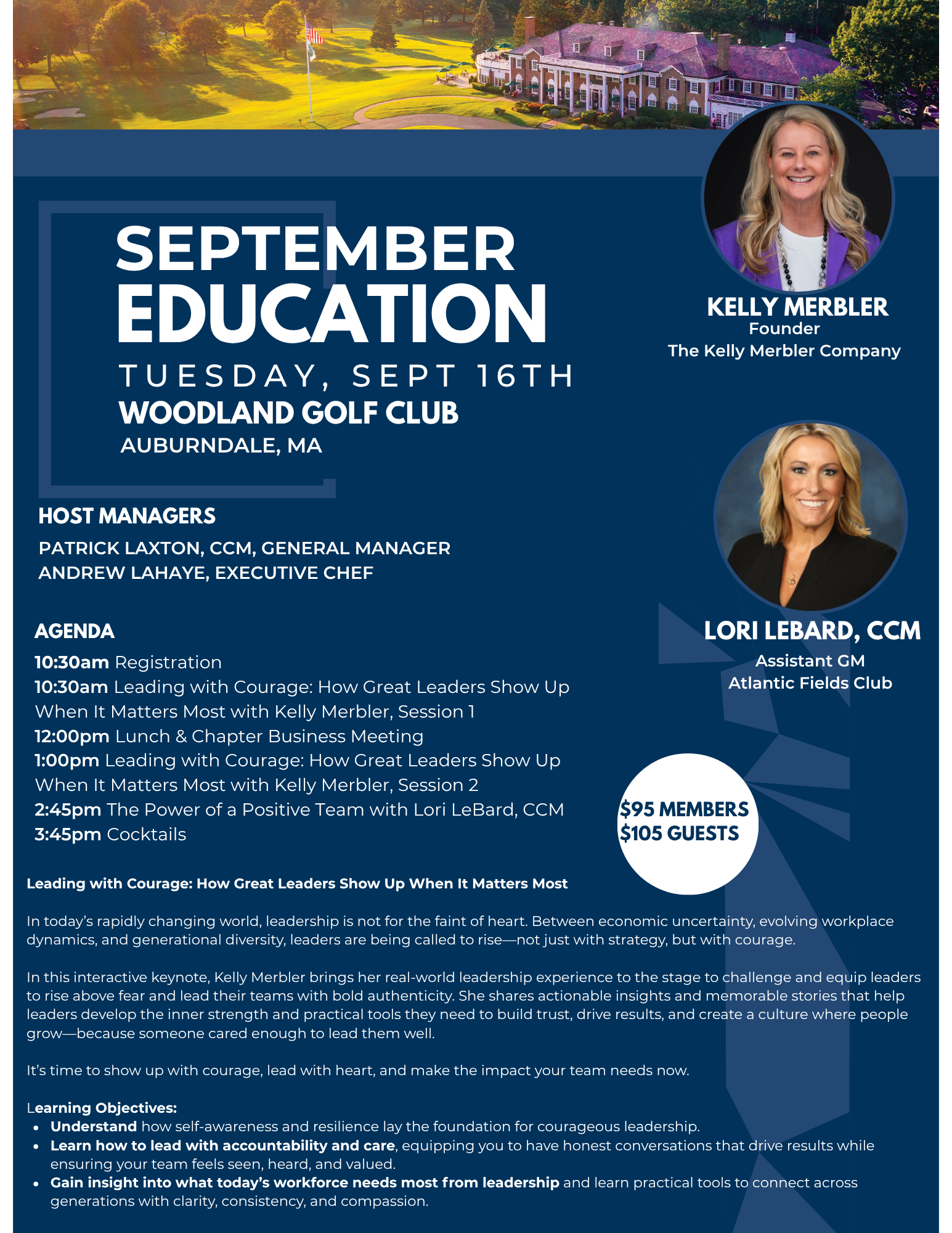 SEPTEMBER EDUCATION
TUESDAY, SEPT 16TH
WOODLAND GOLF CLUB
AUBURNDALE, MA

KELLY MERBLER
Founder
The Kelly Merbler Company

HOST MANAGERS
PATRICK LAXTON, CCM, GENERAL MANAGER
ANDREW LAHAYE, EXECUTIVE CHEF

LORI LEBARD, CCM
Assistant GM
Atlantic Fields Club

AGENDA
10:30am Registration
10:30am Leading with Courage: How Great Leaders Show Up When It Matters Most with Kelly Merbler, Session 1
12:00pm Lunch & Chapter Business Meeting
1:00pm Leading with Courage: How Great Leaders Show Up When It Matters Most with Kelly Merbler, Session 2
2:45pm The Power of a Positive Team with Lori LeBard, CCM
3:45pm Cocktails

$95 MEMBERS
$105 GUESTS

Leading with Courage: How Great Leaders Show Up When It Matters Most

In today's rapidly changing world, leadership is not for the faint of heart. Between economic uncertainty, evolving workplace dynamics, and generational diversity, leaders are being called to rise—not just with strategy, but with courage.

In this interactive keynote, Kelly Merbler brings her real-world leadership experience to the stage to challenge and equip leaders to rise above fear and lead their teams with bold authenticity. She shares actionable insights and memorable stories that help leaders develop the inner strength and practical tools they need to build trust, drive results, and create a culture where people grow—because someone cared enough to lead them well.

It's time to show up with courage, lead with heart, and make the impact your team needs now.

Learning Objectives:
• Understand how self-awareness and resilience lay the foundation for courageous leadership.
• Learn how to lead with accountability and care, equipping you to have honest conversations that drive results while ensuring your team feels seen, heard, and valued.
• Gain insight into what today's workforce needs most from leadership and learn practical tools to connect across generations with clarity, consistency, and compassion.